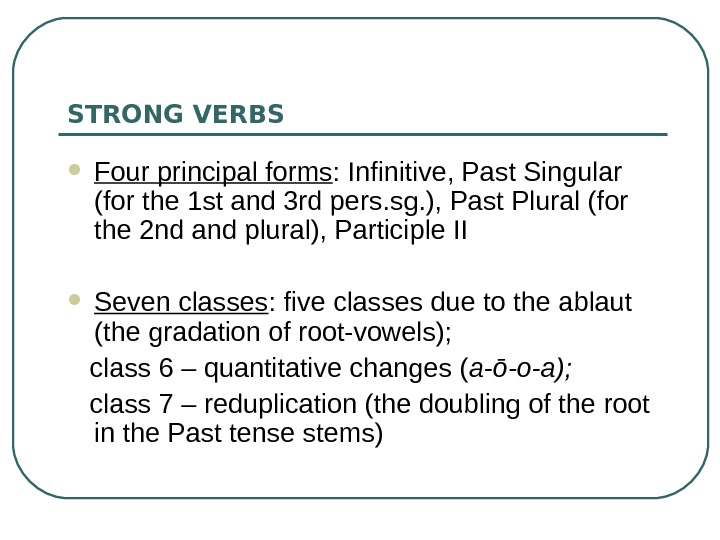 STRONG VERBS

Four principal forms: Infinitive, Past Singular (for the 1st and 3rd pers.sg.), Past Plural (for the 2nd and plural), Participle II

Seven classes: five classes due to the ablaut (the gradation of root-vowels);

class 6 – quantitative changes (a-ō-o-a);

class 7 – reduplication (the doubling of the root in the Past tense stems)